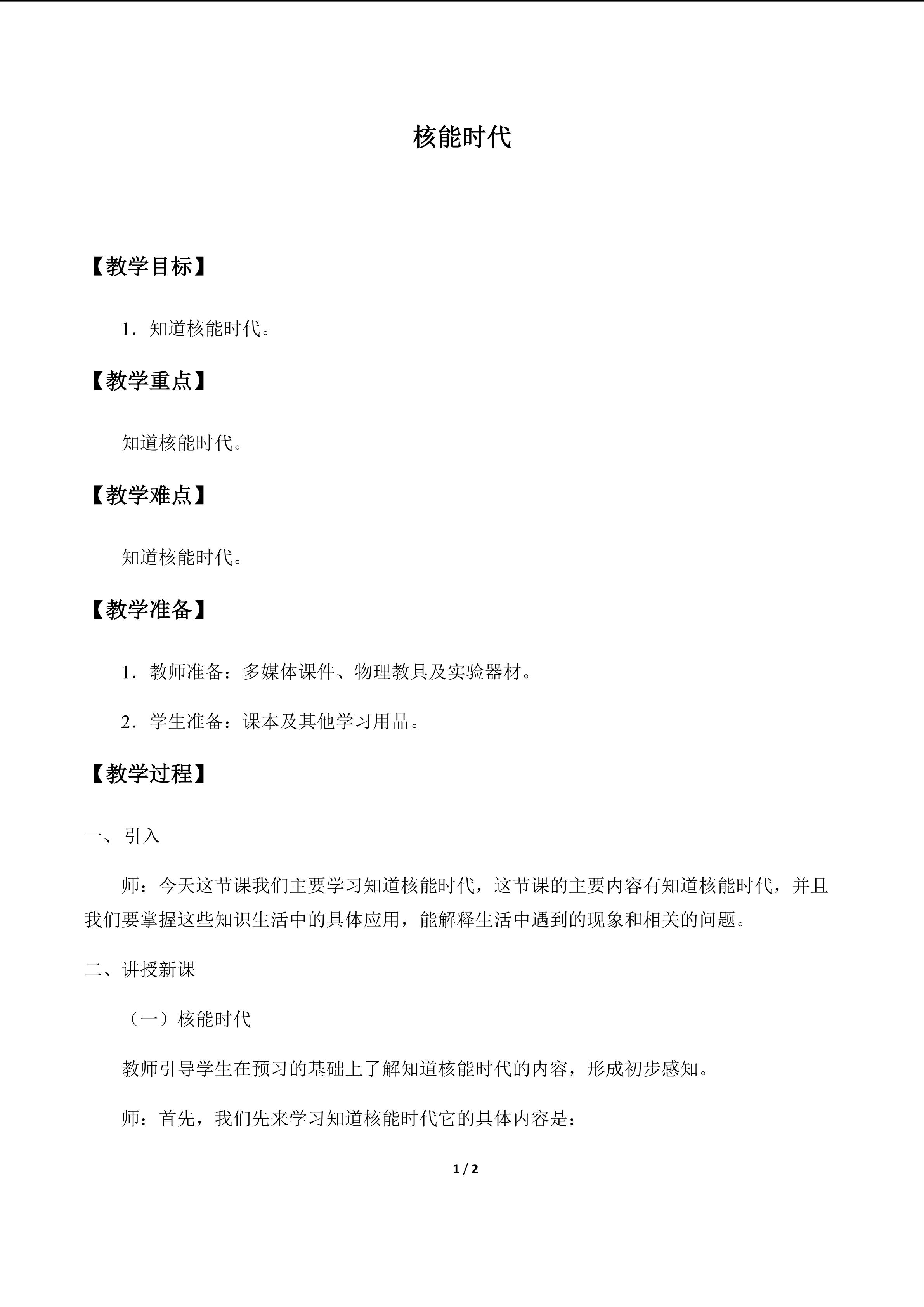 核能时代

【教学目标】

1．知道核能时代。

【教学重点】

知道核能时代。

【教学难点】

知道核能时代。

【教学准备】

1．教师准备：多媒体课件、物理教具及实验器材。

2．学生准备：课本及其他学习用品。

【教学过程】

一、引入

师：今天这节课我们主要学习知道核能时代，这节课的主要内容有知道核能时代，并且我们要掌握这些知识生活中的具体应用，能解释生活中遇到的现象和相关的问题。

二、讲授新课

（一）核能时代

教师引导学生在预习的基础上了解知道核能时代的内容，形成初步感知。

师：首先，我们先来学习知道核能时代它的具体内容是：

1 / 2